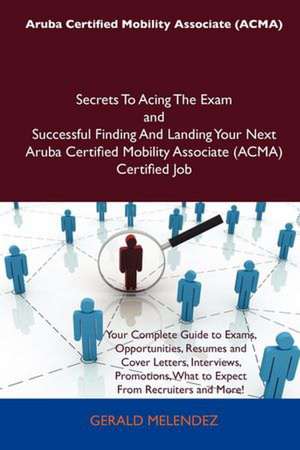 Aruba Certified Mobility Associate (ACMA)

Secrets To Acing The Exam
and
Successful Finding And Landing Your Next
Aruba Certified Mobility Associate (ACMA)
Certified Job

Your Complete Guide to Exams, Opportunities, Resumes and Cover Letters, Interviews, Promotions, What to Expect From Recruiters and More!

GERALD MELENDEZ